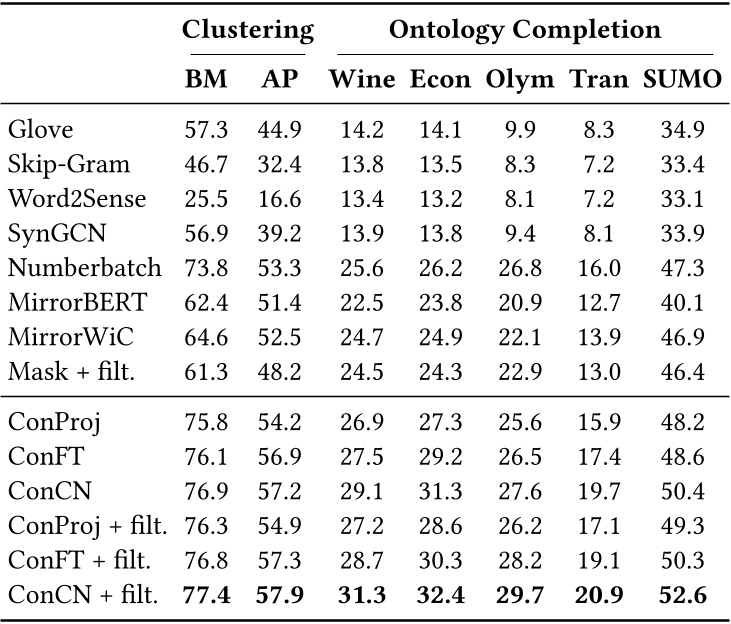 |  | Clustering |  | Ontology Completion |  |  |  |  |
|---|---|---|---|---|---|---|---|
|  | BM | AP | Wine | Econ | Olym | Tran | SUMO |
| Glove | 57.3 | 44.9 | 14.2 | 14.1 | 9.9 | 8.3 | 34.9 |
| Skip-Gram | 46.7 | 32.4 | 13.8 | 13.5 | 8.3 | 7.2 | 33.4 |
| Word2Sense | 25.5 | 16.6 | 13.4 | 13.2 | 8.1 | 7.2 | 33.1 |
| SynGCN | 56.9 | 39.2 | 13.9 | 13.8 | 9.4 | 8.1 | 33.9 |
| Numberbatch | 73.8 | 53.3 | 25.6 | 26.2 | 26.8 | 16.0 | 47.3 |
| MirrorBERT | 62.4 | 51.4 | 22.5 | 23.8 | 20.9 | 12.7 | 40.1 |
| MirrorWiC | 64.6 | 52.5 | 24.7 | 24.9 | 22.1 | 13.9 | 46.9 |
| Mask + filt. | 61.3 | 48.2 | 24.5 | 24.3 | 22.9 | 13.0 | 46.4 |
| ConProj | 75.8 | 54.2 | 26.9 | 27.3 | 25.6 | 15.9 | 48.2 |
| ConFT | 76.1 | 56.9 | 27.5 | 29.2 | 26.5 | 17.4 | 48.6 |
| ConCN | 76.9 | 57.2 | 29.1 | 31.3 | 27.6 | 19.7 | 50.4 |
| ConProj + filt. | 76.3 | 54.9 | 27.2 | 28.6 | 26.2 | 17.1 | 49.3 |
| ConFT + filt. | 76.8 | 57.3 | 28.7 | 30.3 | 28.2 | 19.1 | 50.3 |
| ConCN + filt. | 77.4 | 57.9 | 31.3 | 32.4 | 29.7 | 20.9 | 52.6 |